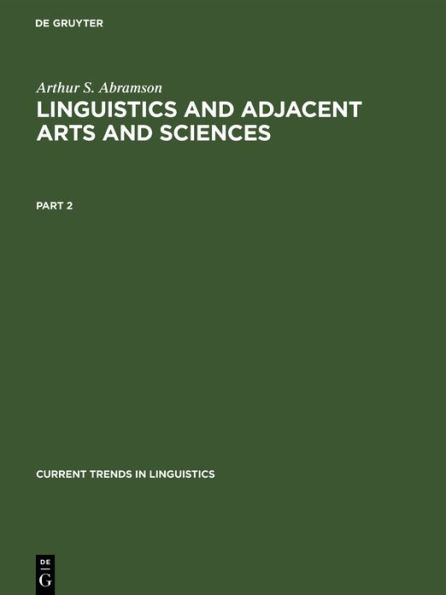 DE GRUYTER

Arthur S. Abramson

LINGUISTICS AND ADJACENT ARTS AND SCIENCES

PART 2

CURRENT TRENDS IN LINGUISTICS

DE
G